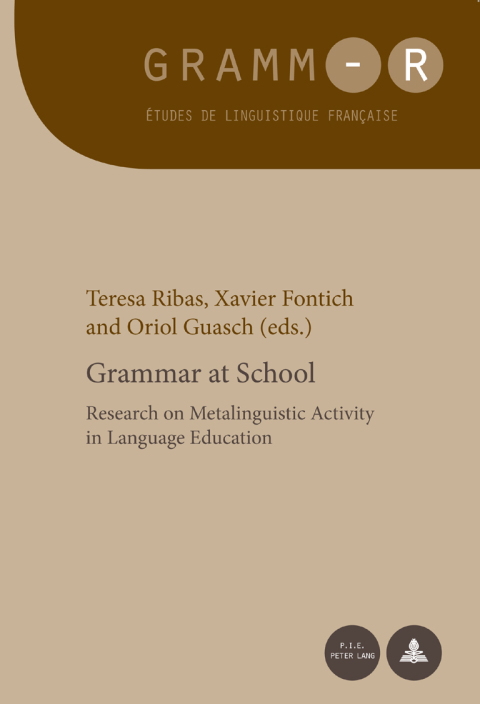 GRAMM-R
ÉTUDES DE LINGUISTIQUE FRANÇAISE

Teresa Ribas, Xavier Fontich and Oriol Guasch (eds.)

Grammar at School

Research on Metalinguistic Activity in Language Education

P.I.E.
PETER LANG